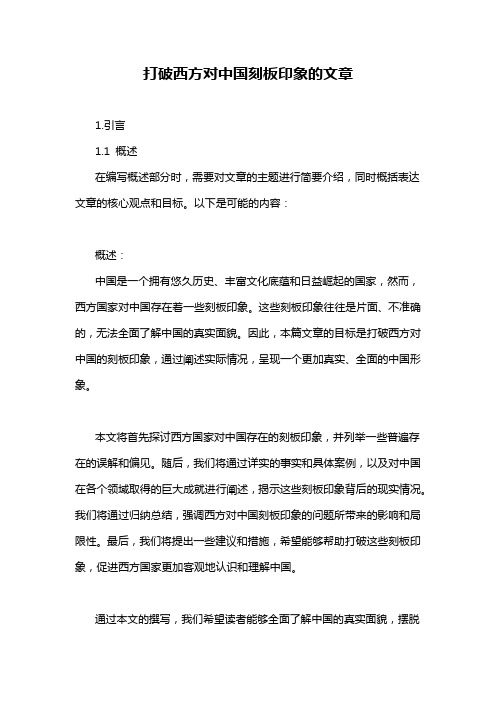 打破西方对中国刻板印象的文章

1.引言

1.1 概述

在编写概述部分时，需要对文章的主题进行简要介绍，同时概括表达文章的核心观点和目标。以下是可能的内容：

概述：

中国是一个拥有悠久历史、丰富文化底蕴和日益崛起的国家，然而，西方国家对中国存在着一些刻板印象。这些刻板印象往往是片面、不准确的，无法全面了解中国的真实面貌。因此，本篇文章的目标是打破西方对中国的刻板印象，通过阐述实际情况，呈现一个更加真实、全面的中国形象。

本文将首先探讨西方国家对中国存在的刻板印象，并列举一些普遍存在的误解和偏见。随后，我们将通过详实的事实和具体案例，以及对中国在各个领域取得的巨大成就进行阐述，揭示这些刻板印象背后的现实情况。我们将通过归纳总结，强调西方对中国刻板印象的问题所带来的影响和局限性。最后，我们将提出一些建议和措施，希望能够帮助打破这些刻板印象，促进西方国家更加客观地认识和理解中国。

通过本文的撰写，我们希望读者能够全面了解中国的真实面貌，摆脱